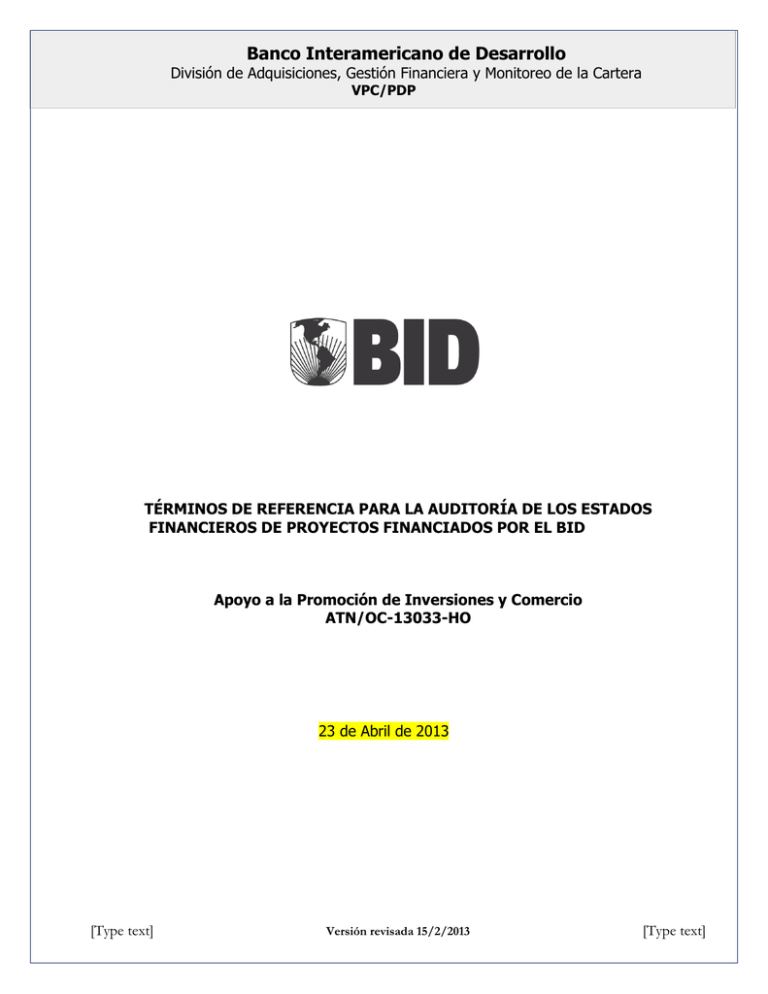 Banco Interamericano de Desarrollo
División de Adquisiciones, Gestión Financiera y Monitoreo de la Cartera
VPC/PDP

BID

TÉRMINOS DE REFERENCIA PARA LA AUDITORÍA DE LOS ESTADOS FINANCIEROS DE PROYECTOS FINANCIADOS POR EL BID

Apoyo a la Promoción de Inversiones y Comercio
ATN/OC-13033-HO

23 de Abril de 2013

[Type text] Versión revisada 15/2/2013 [Type text]